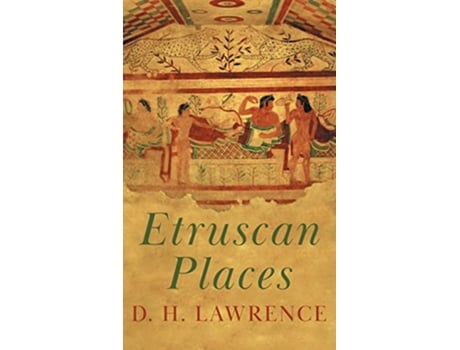 Etruscan Places
D. H. LAWRENCE